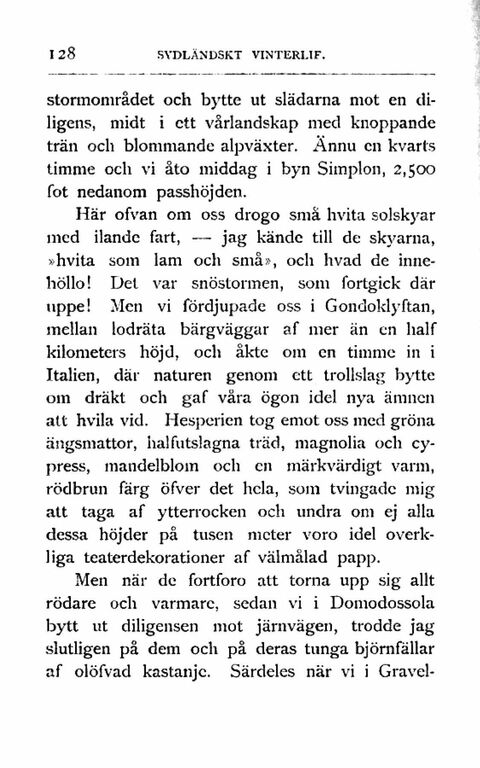 128 SYDLÄNDSKT VINTERLIF.

stormområdet och bytte ut slädarna mot en diligens, midt i ett vårlandskap med knoppande trän och blommande alpväxter. Ännu en kvarts timme och vi åto middag i byn Simplon, 2,500 fot nedanom passhöjden.

Här ofvan om oss drogo små hvita solskyar med ilande fart, — jag kände till de skyarna, »hvita som lam och små», och hvad de innehöllo! Det var snöstormen, som fortgick där uppe! Men vi fördjupade oss i Gondoklyftan, mellan lodräta bärgväggar af mer än en half kilometers höjd, och åkte om en timme in i Italien, där naturen genom ett trollslag bytte om dräkt och gaf våra ögon idel nya ämnen att hvila vid. Hesperien tog emot oss med gröna ängsmattor, halfutslagna träd, magnolia och cypress, mandelblom och en märkvärdigt varm, rödbrun färg öfver det hela, som tvingade mig att taga af ytterrocken och undra om ej alla dessa höjder på tusen meter voro idel overkliga teaterdekorationer af välmålad papp.

Men när de fortforo att torna upp sig allt rödare och varmare, sedan vi i Domodossola bytt ut diligensen mot järnvägen, trodde jag slutligen på dem och på deras tunga björnfällar af olöfvad kastanje. Särdeles när vi i Gravel-